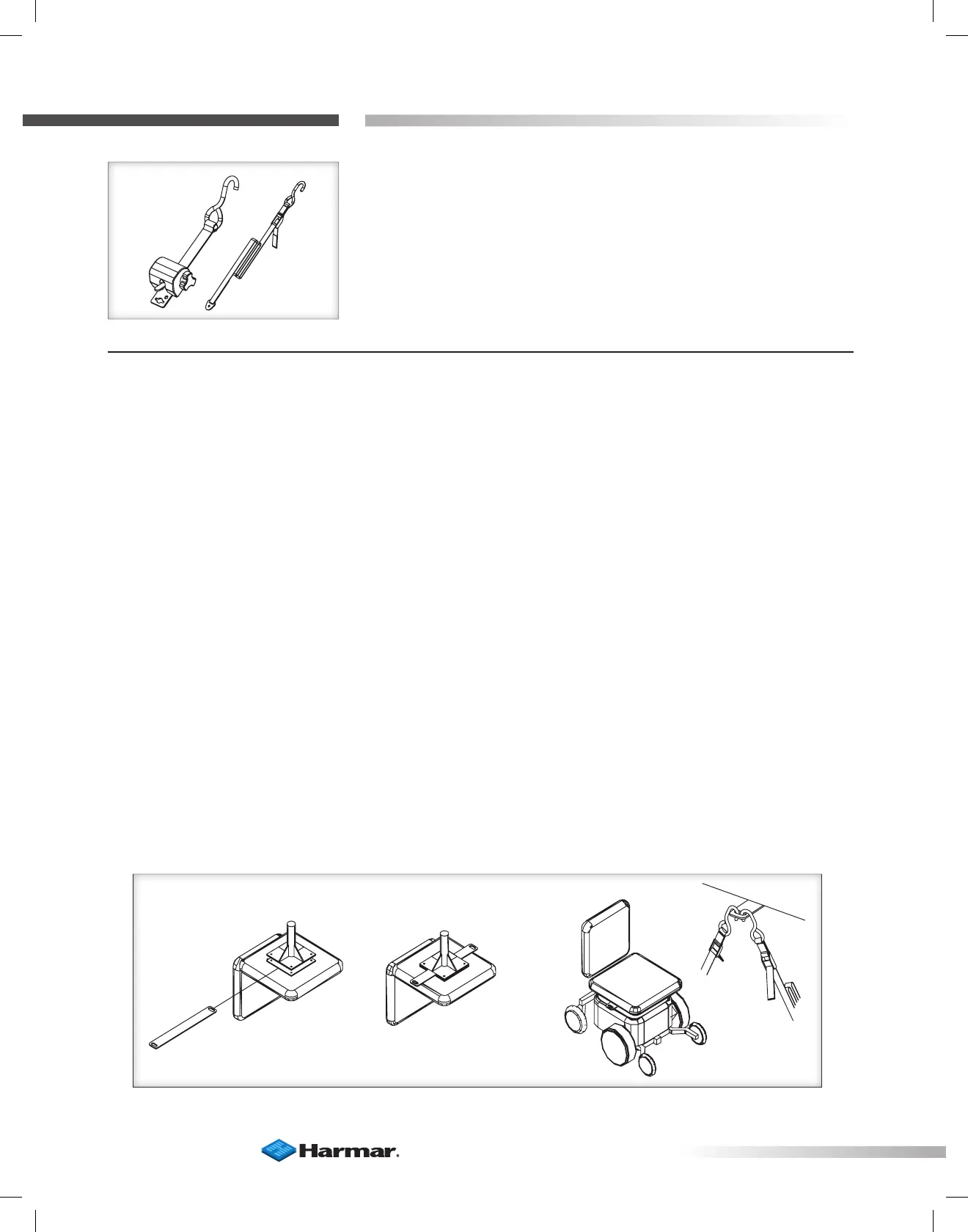 Harmar.